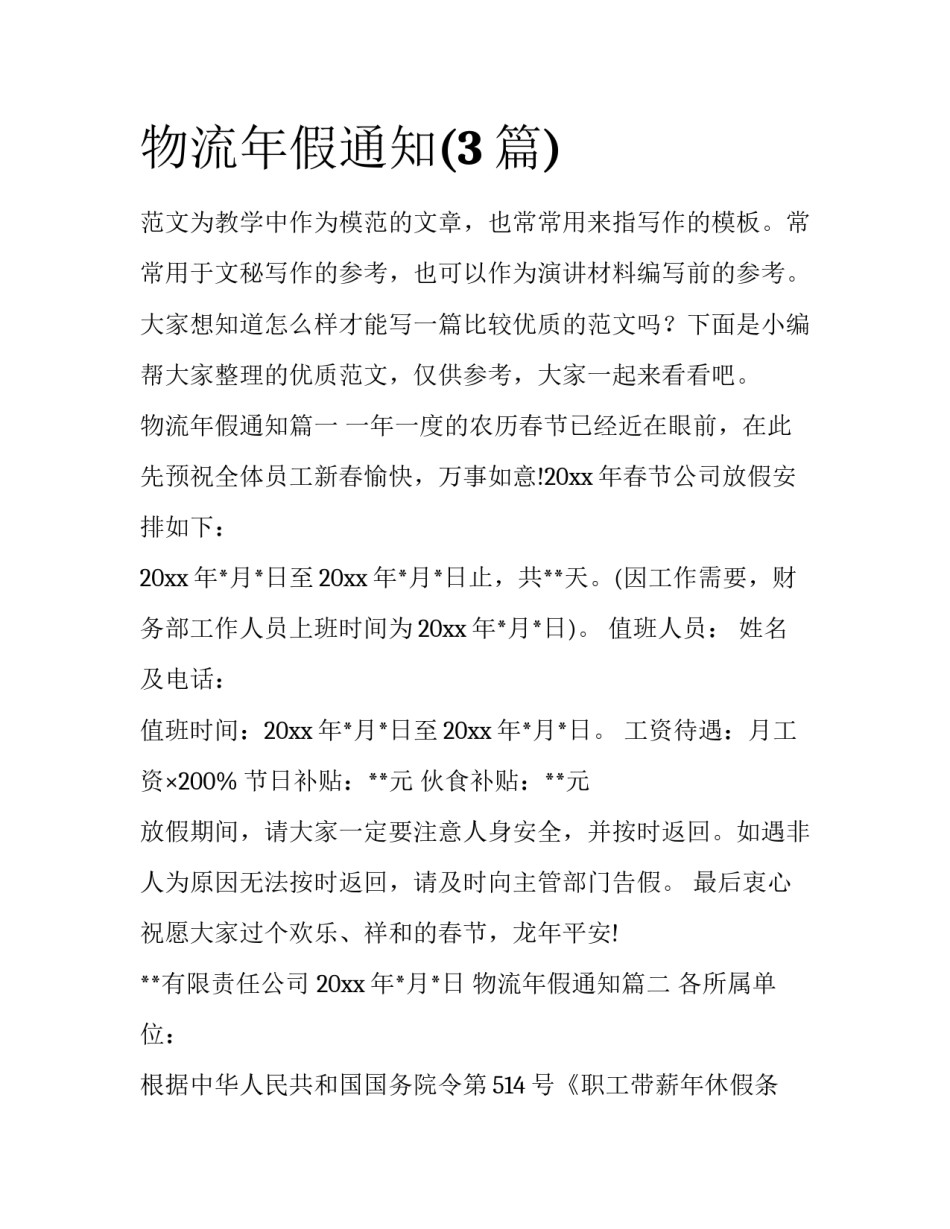 物流年假通知(3 篇)

范文为教学中作为模范的文章，也常常用来指写作的模板。常常用于文秘写作的参考，也可以作为演讲材料编写前的参考。大家想知道怎么样才能写一篇比较优质的范文吗？下面是小编帮大家整理的优质范文，仅供参考，大家一起来看看吧。

物流年假通知篇一 一年一度的农历春节已经近在眼前，在此先预祝全体员工新春愉快，万事如意!20xx 年春节公司放假安排如下：

20xx 年*月*日至 20xx 年*月*日止，共**天。(因工作需要，财务部工作人员上班时间为 20xx 年*月*日)。 值班人员： 姓名及电话：

值班时间：20xx 年*月*日至 20xx 年*月*日。 工资待遇：月工资×200% 节日补贴：**元 伙食补贴：**元

放假期间，请大家一定要注意人身安全，并按时返回。如遇非人为原因无法按时返回，请及时向主管部门告假。 最后衷心祝愿大家过个欢乐、祥和的春节，龙年平安!

**有限责任公司 20xx 年*月*日 物流年假通知篇二 各所属单位：

根据中华人民共和国国务院令第 514 号《职工带薪年休假条